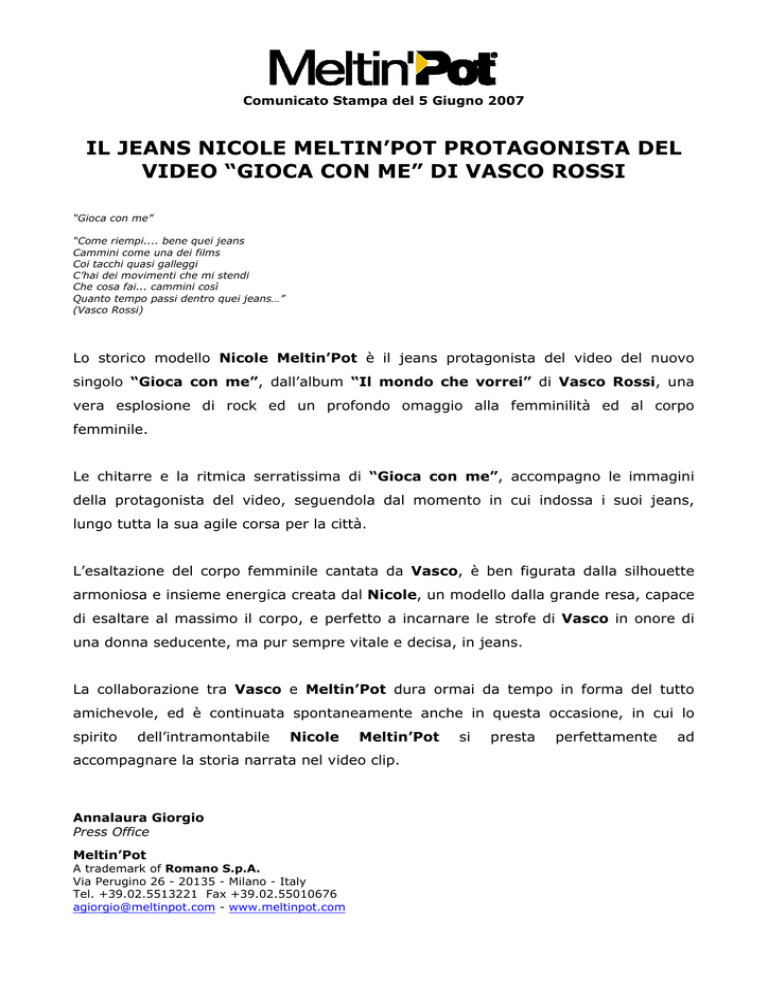 Meltin'Pot

Comunicato Stampa del 5 Giugno 2007

IL JEANS NICOLE MELTIN'POT PROTAGONISTA DEL VIDEO "GIOCA CON ME" DI VASCO ROSSI

"Gioca con me"

"Come riempi.... bene quei jeans
Cammini come una dei films
Coi tacchi quasi galleggi
C'hai dei movimenti che mi stendi
Che cosa fai... cammini così
Quanto tempo passi dentro quei jeans…"
(Vasco Rossi)

Lo storico modello Nicole Meltin'Pot è il jeans protagonista del video del nuovo singolo "Gioca con me", dall'album "Il mondo che vorrei" di Vasco Rossi, una vera esplosione di rock ed un profondo omaggio alla femminilità ed al corpo femminile.

Le chitarre e la ritmica serratissima di "Gioca con me", accompagno le immagini della protagonista del video, seguendola dal momento in cui indossa i suoi jeans, lungo tutta la sua agile corsa per la città.

L'esaltazione del corpo femminile cantata da Vasco, è ben figurata dalla silhouette armoniosa e insieme energica creata dal Nicole, un modello dalla grande resa, capace di esaltare al massimo il corpo, e perfetto a incarnare le strofe di Vasco in onore di una donna seducente, ma pur sempre vitale e decisa, in jeans.

La collaborazione tra Vasco e Meltin'Pot dura ormai da tempo in forma del tutto amichevole, ed è continuata spontaneamente anche in questa occasione, in cui lo spirito dell'intramontabile Nicole Meltin'Pot si presta perfettamente ad accompagnare la storia narrata nel video clip.

Annalaura Giorgio
Press Office

Meltin'Pot
A trademark of Romano S.p.A.
Via Perugino 26 - 20135 - Milano - Italy
Tel. +39.02.5513221 Fax +39.02.55010676
agiorgio@meltinpot.com - www.meltinpot.com